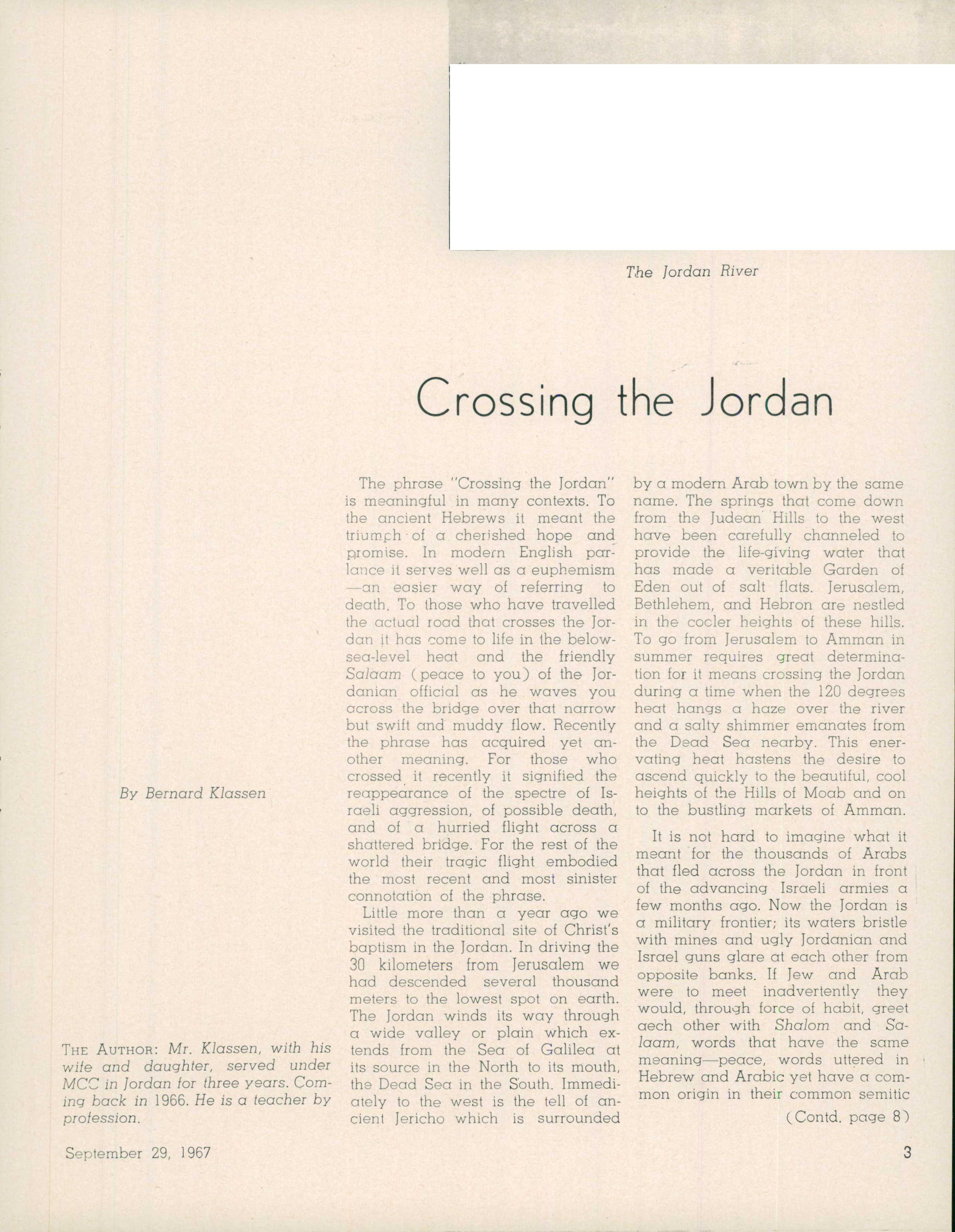 The Jordan River

Crossing the Jordan

By Bernard Klassen

THE AUTHOR: Mr. Klassen, with his wife and daughter, served under MCC in Jordan for three years. Coming back in 1966. He is a teacher by profession.

The phrase "Crossing the Jordan" is meaningful in many contexts. To the ancient Hebrews it meant the triumph of a cherished hope and promise. In modern English parlance it serves well as a euphemism —an easier way of referring to death. To those who have travelled the actual road that crosses the Jordan it has come to life in the below-sea-level heat and the friendly Salaam (peace to you) of the Jordanian official as he waves you across the bridge over that narrow but swift and muddy flow. Recently the phrase has acquired yet another meaning. For those who crossed it recently it signified the reappearance of the spectre of Israeli aggression, of possible death, and of a hurried flight across a shattered bridge. For the rest of the world their tragic flight embodied the most recent and most sinister connotation of the phrase.

Little more than a year ago we visited the traditional site of Christ's baptism in the Jordan. In driving the 30 kilometers from Jerusalem we had descended several thousand meters to the lowest spot on earth. The Jordan winds its way through a wide valley or plain which extends from the Sea of Galilea at its source in the North to its mouth, the Dead Sea in the South. Immediately to the west is the tell of ancient Jericho which is surrounded by a modern Arab town by the same name. The springs that come down from the Judean Hills to the west have been carefully channeled to provide the life-giving water that has made a veritable Garden of Eden out of salt flats. Jerusalem, Bethlehem, and Hebron are nestled in the cooler heights of these hills. To go from Jerusalem to Amman in summer requires great determination for it means crossing the Jordan during a time when the 120 degrees heat hangs a haze over the river and a salty shimmer emanates from the Dead Sea nearby. This enervating heat hastens the desire to ascend quickly to the beautiful, cool heights of the Hills of Moab and on to the bustling markets of Amman.

It is not hard to imagine what it meant for the thousands of Arabs that fled across the Jordan in front of the advancing Israeli armies a few months ago. Now the Jordan is a military frontier; its waters bristle with mines and ugly Jordanian and Israel guns glare at each other from opposite banks. If Jew and Arab were to meet inadvertently they would, through force of habit, greet aech other with Shalom and Salaam, words that have the same meaning—peace, words uttered in Hebrew and Arabic yet have a common origin in their common semitic

(Contd. page 8)

September 29, 1967

3